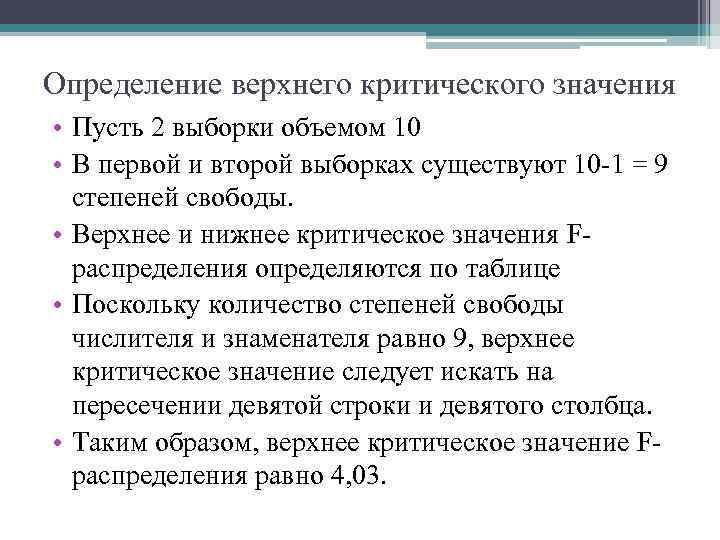 Определение верхнего критического значения

• Пусть 2 выборки объемом 10
• В первой и второй выборках существуют 10-1 = 9 степеней свободы.
• Верхнее и нижнее критическое значения F-распределения определяются по таблице
• Поскольку количество степеней свободы числителя и знаменателя равно 9, верхнее критическое значение следует искать на пересечении девятой строки и девятого столбца.
• Таким образом, верхнее критическое значение F-распределения равно 4,03.